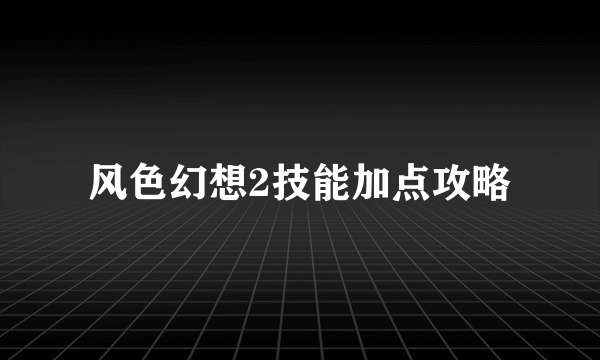 风色幻想2技能加点攻略